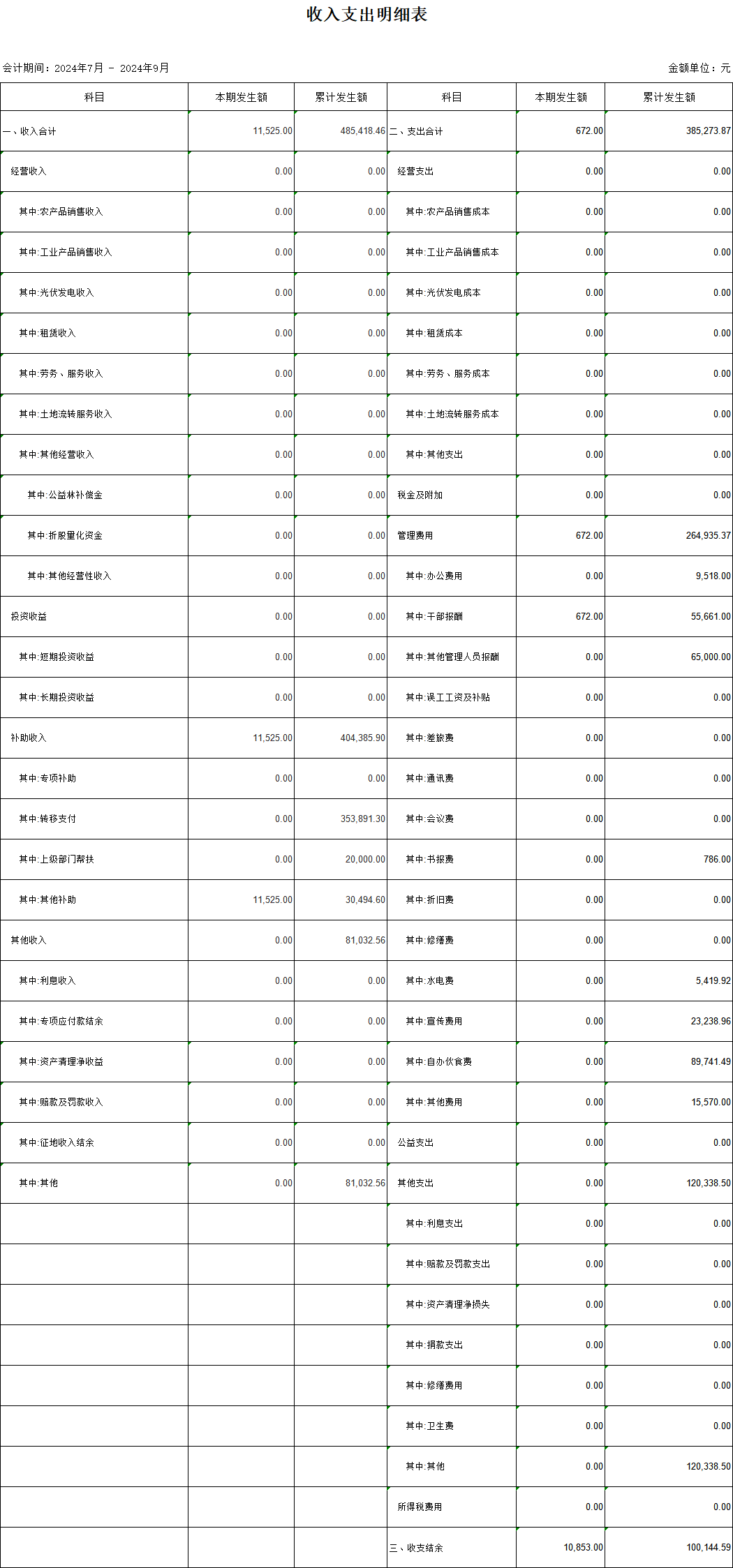 收入支出明细表

会计期间：2024年7月 - 2024年9月

金额单位：元

| 科目 | 本期发生额 | 累计发生额 | 科目 | 本期发生额 | 累计发生额 |
|---|---|---|---|---|---|
| 一、收入合计 | 11,525.00 | 485,418.46 | 二、支出合计 | 672.00 | 385,273.87 |
| 经营收入 | 0.00 | 0.00 | 经营支出 | 0.00 | 0.00 |
| 其中:农产品销售收入 | 0.00 | 0.00 | 其中:农产品销售成本 | 0.00 | 0.00 |
| 其中:工业产品销售收入 | 0.00 | 0.00 | 其中:工业产品销售成本 | 0.00 | 0.00 |
| 其中:光伏发电收入 | 0.00 | 0.00 | 其中:光伏发电成本 | 0.00 | 0.00 |
| 其中:租赁收入 | 0.00 | 0.00 | 其中:租赁成本 | 0.00 | 0.00 |
| 其中:劳务、服务收入 | 0.00 | 0.00 | 其中:劳务、服务成本 | 0.00 | 0.00 |
| 其中:土地流转服务收入 | 0.00 | 0.00 | 其中:土地流转服务成本 | 0.00 | 0.00 |
| 其中:其他经营收入 | 0.00 | 0.00 | 其中:其他支出 | 0.00 | 0.00 |
| 其中:公益林补偿金 | 0.00 | 0.00 | 税金及附加 | 0.00 | 0.00 |
| 其中:折股量化资金 | 0.00 | 0.00 | 管理费用 | 672.00 | 264,935.37 |
| 其中:其他经营性收入 | 0.00 | 0.00 | 其中:办公费用 | 0.00 | 9,518.00 |
| 投资收益 | 0.00 | 0.00 | 其中:干部报酬 | 672.00 | 55,661.00 |
| 其中:短期投资收益 | 0.00 | 0.00 | 其中:其他管理人员报酬 | 0.00 | 65,000.00 |
| 其中:长期投资收益 | 0.00 | 0.00 | 其中:误工工资及补贴 | 0.00 | 0.00 |
| 补助收入 | 11,525.00 | 404,385.90 | 其中:差旅费 | 0.00 | 0.00 |
| 其中:专项补助 | 0.00 | 0.00 | 其中:通讯费 | 0.00 | 0.00 |
| 其中:转移支付 | 0.00 | 353,891.30 | 其中:会议费 | 0.00 | 0.00 |
| 其中:上级部门帮扶 | 0.00 | 20,000.00 | 其中:书报费 | 0.00 | 786.00 |
| 其中:其他补助 | 11,525.00 | 30,494.60 | 其中:折旧费 | 0.00 | 0.00 |
| 其他收入 | 0.00 | 81,032.56 | 其中:修缮费 | 0.00 | 0.00 |
| 其中:利息收入 | 0.00 | 0.00 | 其中:水电费 | 0.00 | 5,419.92 |
| 其中:专项应付款结余 | 0.00 | 0.00 | 其中:宣传费用 | 0.00 | 23,238.96 |
| 其中:资产清理净收益 | 0.00 | 0.00 | 其中:自办伙食费 | 0.00 | 89,741.49 |
| 其中:赔款及罚款收入 | 0.00 | 0.00 | 其中:其他费用 | 0.00 | 15,570.00 |
| 其中:征地收入结余 | 0.00 | 0.00 | 公益支出 | 0.00 | 0.00 |
| 其中:其他 | 0.00 | 81,032.56 | 其他支出 | 0.00 | 120,338.50 |
| | | | 其中:利息支出 | 0.00 | 0.00 |
| | | | 其中:赔款及罚款支出 | 0.00 | 0.00 |
| | | | 其中:资产清理净损失 | 0.00 | 0.00 |
| | | | 其中:捐款支出 | 0.00 | 0.00 |
| | | | 其中:修缮费用 | 0.00 | 0.00 |
| | | | 其中:卫生费 | 0.00 | 0.00 |
| | | | 其中:其他 | 0.00 | 120,338.50 |
| | | | 所得税费用 | 0.00 | 0.00 |
| | | | 三、收支结余 | 10,853.00 | 100,144.59 |